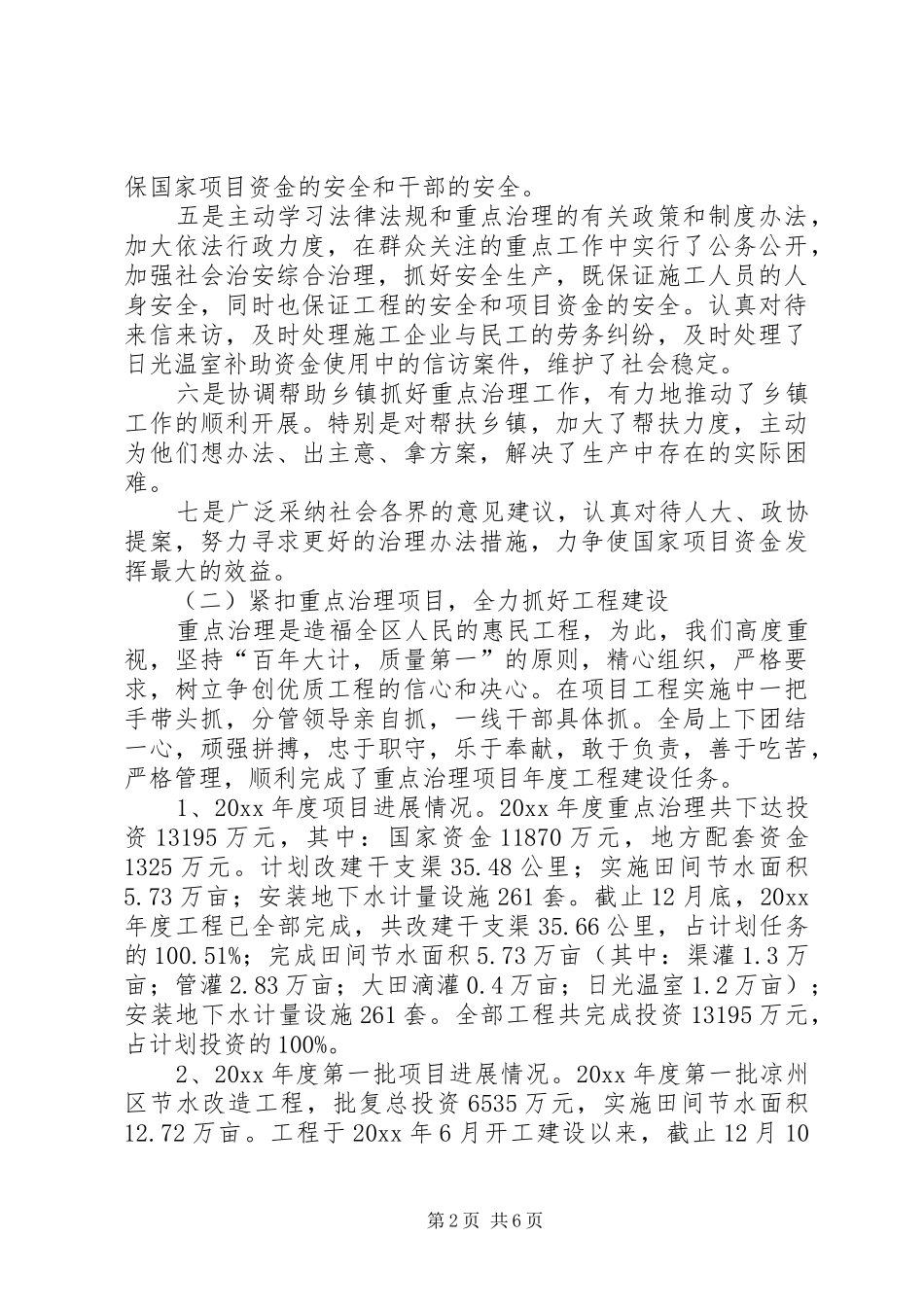 保国家项目资金的安全和干部的安全。

五是主动学习法律法规和重点治理的有关政策和制度办法，加大依法行政力度，在群众关注的重点工作中实行了公务公开，加强社会治安综合治理，抓好安全生产，既保证施工人员的人身安全，同时也保证工程的安全和项目资金的安全。认真对待来信来访，及时处理施工企业与民工的劳务纠纷，及时处理了日光温室补助资金使用中的信访案件，维护了社会稳定。

六是协调帮助乡镇抓好重点治理工作，有力地推动了乡镇工作的顺利开展。特别是对帮扶乡镇，加大了帮扶力度，主动为他们想办法、出主意、拿方案，解决了生产中存在的实际困难。

七是广泛采纳社会各界的意见建议，认真对待人大、政协提案，努力寻求更好的治理办法措施，力争使国家项目资金发挥最大的效益。

（二）紧扣重点治理项目，全力抓好工程建设

重点治理是造福全区人民的惠民工程，为此，我们高度重视，坚持“百年大计，质量第一”的原则，精心组织，严格要求，树立争创优质工程的信心和决心。在项目工程实施中一把手带头抓，分管领导亲自抓，一线干部具体抓。全局上下团结一心，顽强拼搏，忠于职守，乐于奉献，敢于负责，善于吃苦，严格管理，顺利完成了重点治理项目年度工程建设任务。

1、20xx 年度项目进展情况。20xx 年度重点治理共下达投资 13195 万元，其中：国家资金 11870 万元，地方配套资金 1325 万元。计划改建干支渠 35.48 公里；实施田间节水面积 5.73 万亩；安装地下水计量设施 261 套。截止 12 月底，20xx 年度工程已全部完成，共改建干支渠 35.66 公里，占计划任务的 100.51%；完成田间节水面积 5.73 万亩（其中：渠灌 1.3 万亩；管灌 2.83 万亩；大田滴灌 0.4 万亩；日光温室 1.2 万亩）；安装地下水计量设施 261 套。全部工程共完成投资 13195 万元，占计划投资的 100%。

2、20xx 年度第一批项目进展情况。20xx 年度第一批凉州区节水改造工程，批复总投资 6535 万元，实施田间节水面积 12.72 万亩。工程于 20xx 年 6 月开工建设以来，截止 12 月 10

第 2 页 共 6 页